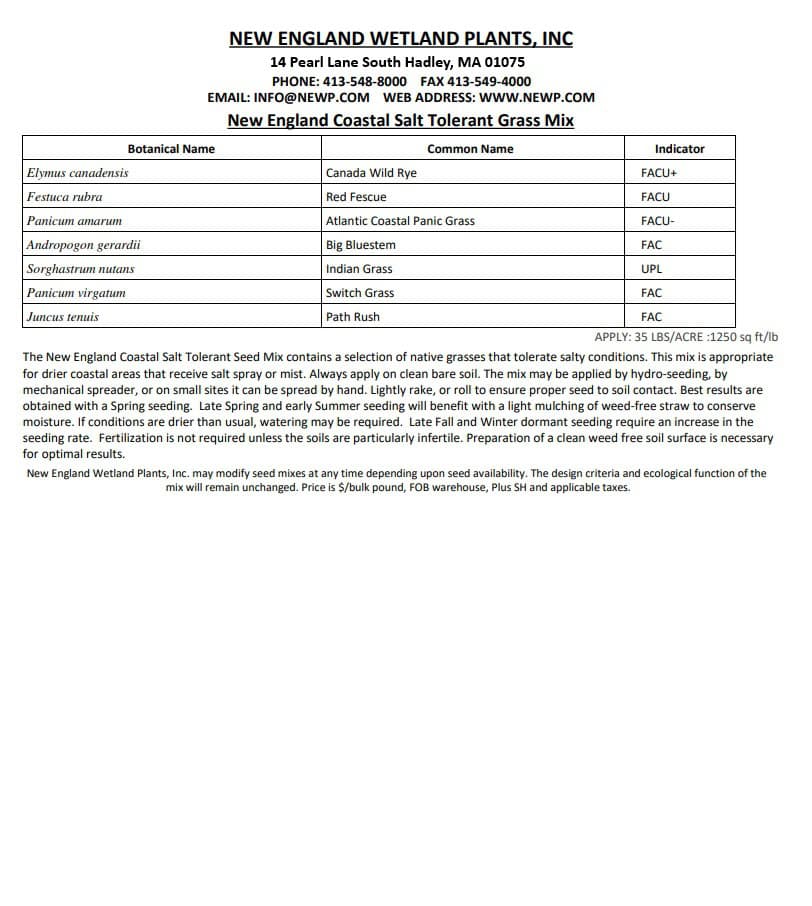 NEW ENGLAND WETLAND PLANTS, INC
14 Pearl Lane South Hadley, MA 01075
PHONE: 413-548-8000 FAX 413-549-4000
EMAIL: INFO@NEWP.COM WEB ADDRESS: WWW.NEWP.COM
New England Coastal Salt Tolerant Grass Mix

| Botanical Name | Common Name | Indicator |
|---|---|---|
| Elymus canadensis | Canada Wild Rye | FACU+ |
| Festuca rubra | Red Fescue | FACU |
| Panicum amarum | Atlantic Coastal Panic Grass | FACU- |
| Andropogon gerardii | Big Bluestem | FAC |
| Sorghastrum nutans | Indian Grass | UPL |
| Panicum virgatum | Switch Grass | FAC |
| Juncus tenuis | Path Rush | FAC |

APPLY: 35 LBS/ACRE :1250 sq ft/lb

The New England Coastal Salt Tolerant Seed Mix contains a selection of native grasses that tolerate salty conditions. This mix is appropriate for drier coastal areas that receive salt spray or mist. Always apply on clean bare soil. The mix may be applied by hydro-seeding, by mechanical spreader, or on small sites it can be spread by hand. Lightly rake, or roll to ensure proper seed to soil contact. Best results are obtained with a Spring seeding. Late Spring and early Summer seeding will benefit with a light mulching of weed-free straw to conserve moisture. If conditions are drier than usual, watering may be required. Late Fall and Winter dormant seeding require an increase in the seeding rate. Fertilization is not required unless the soils are particularly infertile. Preparation of a clean weed free soil surface is necessary for optimal results.

New England Wetland Plants, Inc. may modify seed mixes at any time depending upon seed availability. The design criteria and ecological function of the mix will remain unchanged. Price is $/bulk pound, FOB warehouse, Plus SH and applicable taxes.